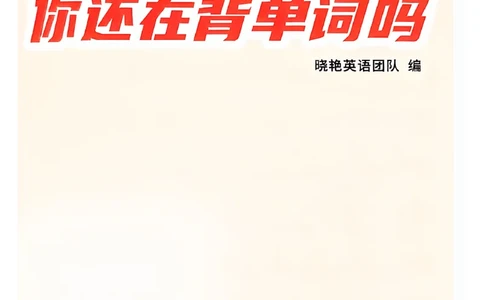 你还在背单词吗

晓艳英语团队 编